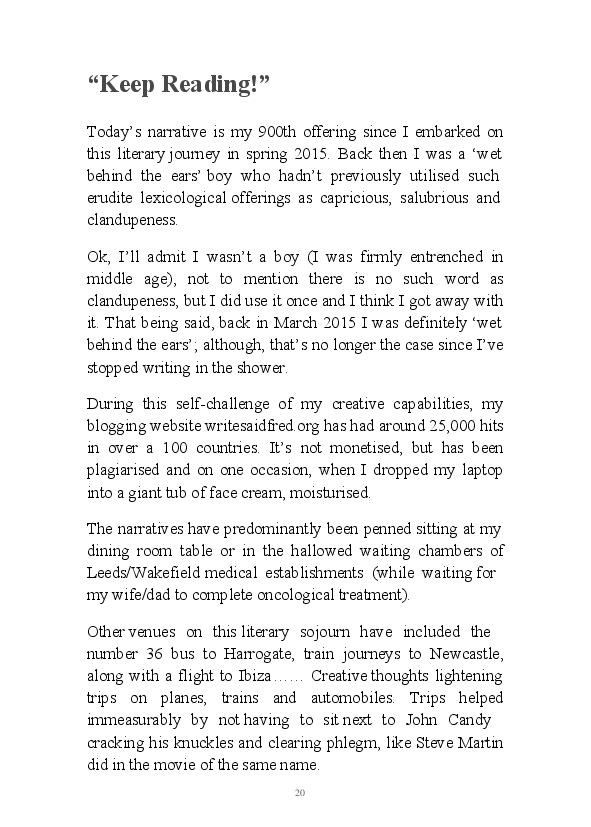 “Keep Reading!”

Today’s narrative is my 900th offering since I embarked on this literary journey in spring 2015. Back then I was a ‘wet behind the ears’ boy who hadn’t previously utilised such erudite lexicological offerings as capricious, salubrious and clandupeness.

Ok, I’ll admit I wasn’t a boy (I was firmly entrenched in middle age), not to mention there is no such word as clandupeness, but I did use it once and I think I got away with it. That being said, back in March 2015 I was definitely ‘wet behind the ears’; although, that’s no longer the case since I’ve stopped writing in the shower.

During this self-challenge of my creative capabilities, my blogging website writesaidfred.org has had around 25,000 hits in over a 100 countries. It’s not monetised, but has been plagiarised and on one occasion, when I dropped my laptop into a giant tub of face cream, moisturised.

The narratives have predominantly been penned sitting at my dining room table or in the hallowed waiting chambers of Leeds/Wakefield medical establishments (while waiting for my wife/dad to complete oncological treatment).

Other venues on this literary sojourn have included the number 36 bus to Harrogate, train journeys to Newcastle, along with a flight to Ibiza…… Creative thoughts lightening trips on planes, trains and automobiles. Trips helped immeasurably by not having to sit next to John Candy cracking his knuckles and clearing phlegm, like Steve Martin did in the movie of the same name.

20